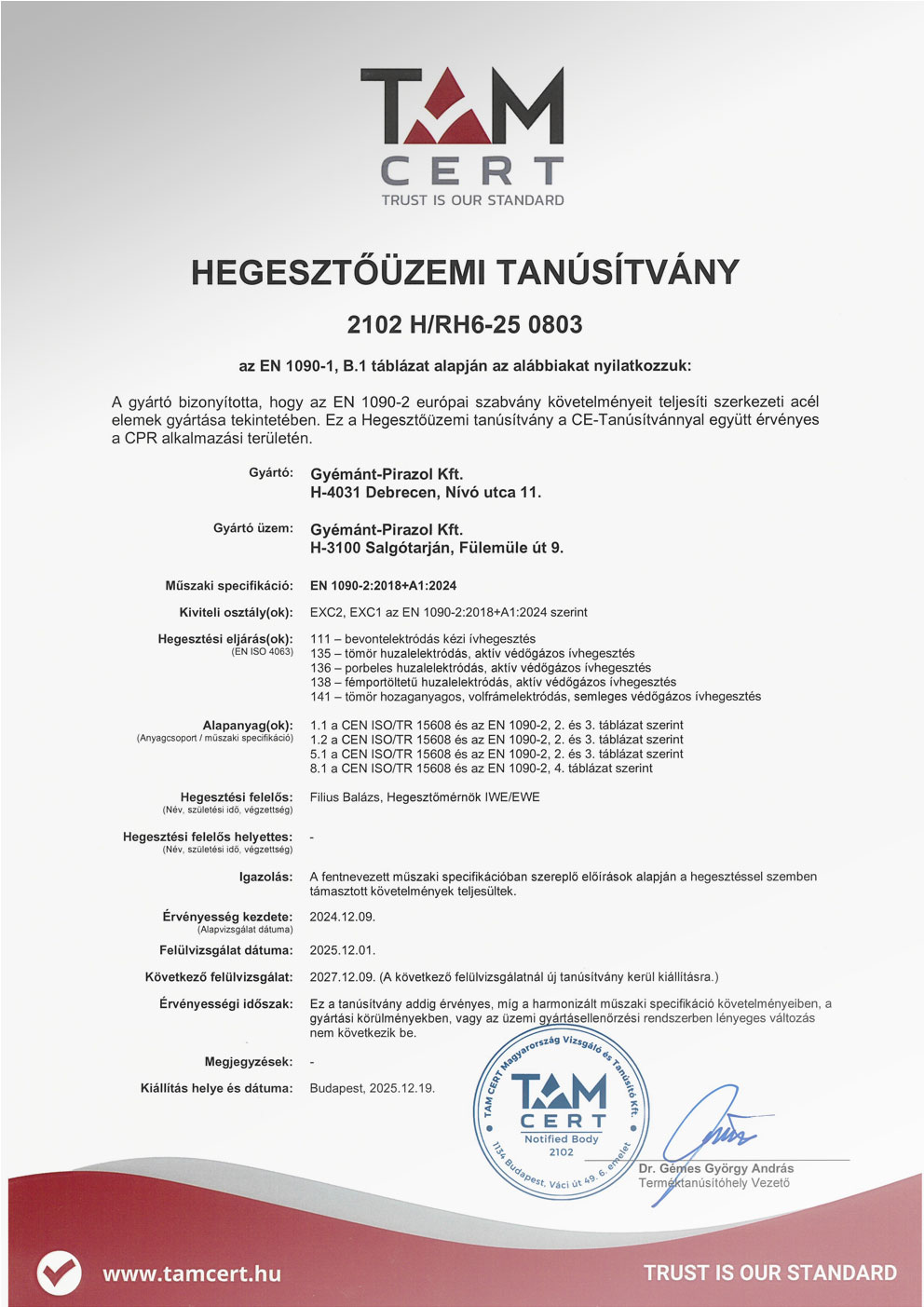 TAM
CERT
TRUST IS OUR STANDARD

HEGESZTŐÜZEMI TANÚSÍTVÁNY

2102 H/RH6-25 0803

az EN 1090-1, B.1 táblázat alapján az alábbiakat nyilatkozzuk:

A gyártó bizonyította, hogy az EN 1090-2 európai szabvány követelményeit teljesíti szerkezeti acél elemek gyártása tekintetében. Ez a Hegesztőüzemi tanúsítvány a CE-Tanúsítvánnyal együtt érvényes a CPR alkalmazási területén.

Gyártó: Gyémánt-Pirazol Kft.
H-4031 Debrecen, Nívó utca 11.

Gyártó üzem: Gyémánt-Pirazol Kft.
H-3100 Salgótarján, Fülemüle út 9.

Műszaki specifikáció: EN 1090-2:2018+A1:2024

Kiviteli osztály(ok): EXC2, EXC1 az EN 1090-2:2018+A1:2024 szerint

Hegesztési eljárás(ok): (EN ISO 4063)
111 – bevontelektródás kézi ívhegesztés
135 – tömör huzalelektródás, aktív védőgázos ívhegesztés
136 – porbeles huzalelektródás, aktív védőgázos ívhegesztés
138 – fémportöltetű huzalelektródás, aktív védőgázos ívhegesztés
141 – tömör hozaganyagos, volfrámelektródás, semleges védőgázos ívhegesztés

Alapanyag(ok): (Anyagcsoport / műszaki specifikáció)
1.1 a CEN ISO/TR 15608 és az EN 1090-2, 2. és 3. táblázat szerint
1.2 a CEN ISO/TR 15608 és az EN 1090-2, 2. és 3. táblázat szerint
5.1 a CEN ISO/TR 15608 és az EN 1090-2, 2. és 3. táblázat szerint
8.1 a CEN ISO/TR 15608 és az EN 1090-2, 4. táblázat szerint

Hegesztési felelős: (Név, születési idő, végzettség) Filius Balázs, Hegesztőmérnök IWE/EWE

Hegesztési felelős helyettes: (Név, születési idő, végzettség) -

Igazolás: A fentnevezett műszaki specifikációban szereplő előírások alapján a hegesztéssel szemben támasztott követelmények teljesültek.

Érvényesség kezdete: (Alapvizsgálat dátuma) 2024.12.09.

Felülvizsgálat dátuma: 2025.12.01.

Következő felülvizsgálat: 2027.12.09. (A következő felülvizsgálatnál új tanúsítvány kerül kiállításra.)

Érvényességi időszak: Ez a tanúsítvány addig érvényes, míg a harmonizált műszaki specifikáció követelményeiben, a gyártási körülményekben, vagy az üzemi gyártásellenőrzési rendszerben lényeges változás nem következik be.

Megjegyzések: -

Kiállítás helye és dátuma: Budapest, 2025.12.19.

TAM CERT Magyarország Vizsgáló és Tanúsító Kft.
TAM CERT
Notified Body
2102
1134 Budapest, Váci út 49. 6. emelet

Dr. Gémes György András
Terméktanúsítóhely Vezető

www.tamcert.hu
TRUST IS OUR STANDARD